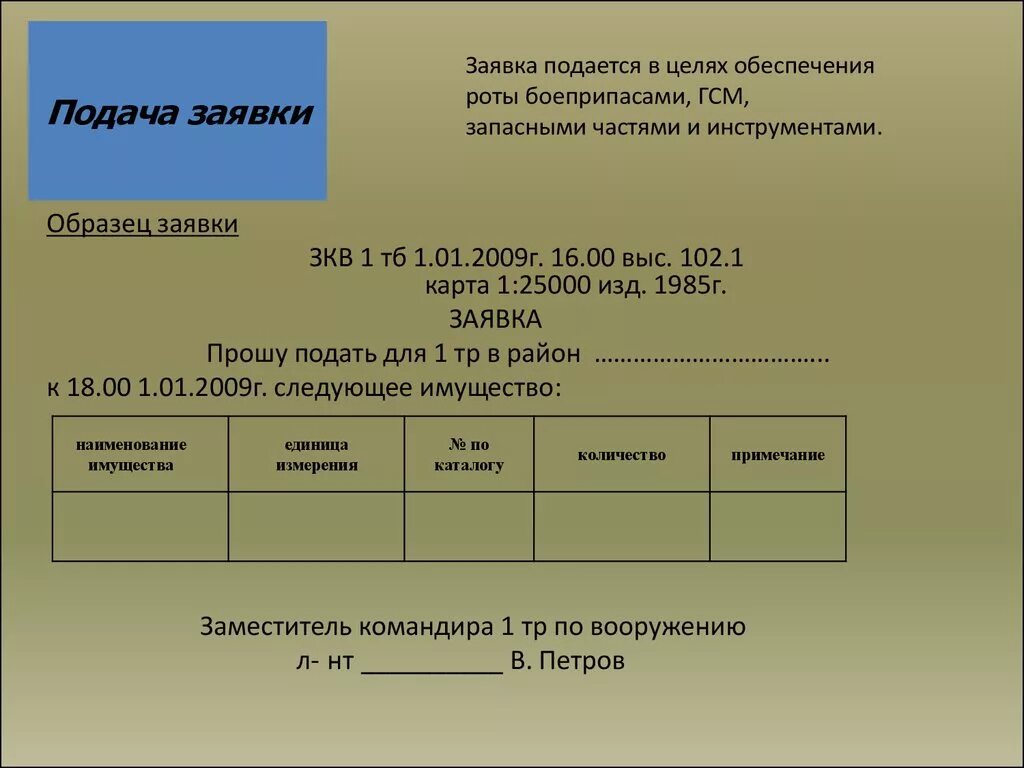 Подача заявки

Заявка подается в целях обеспечения роты боеприпасами, ГСМ, запасными частями и инструментами.

Образец заявки

ЗКВ 1 тб 1.01.2009г. 16.00 выс. 102.1
карта 1:25000 изд. 1985г.

ЗАЯВКА

Прошу подать для 1 тр в район ……………………………..
к 18.00 1.01.2009г. следующее имущество:

| наименование имущества | единица измерения | № по каталогу | количество | примечание |
|---|---|---|---|---|
| | | | | |

Заместитель командира 1 тр по вооружению
л- нт __________ В. Петров